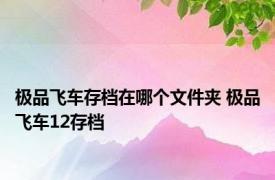 极品飞车存档在哪个文件夹 极品飞车12存档